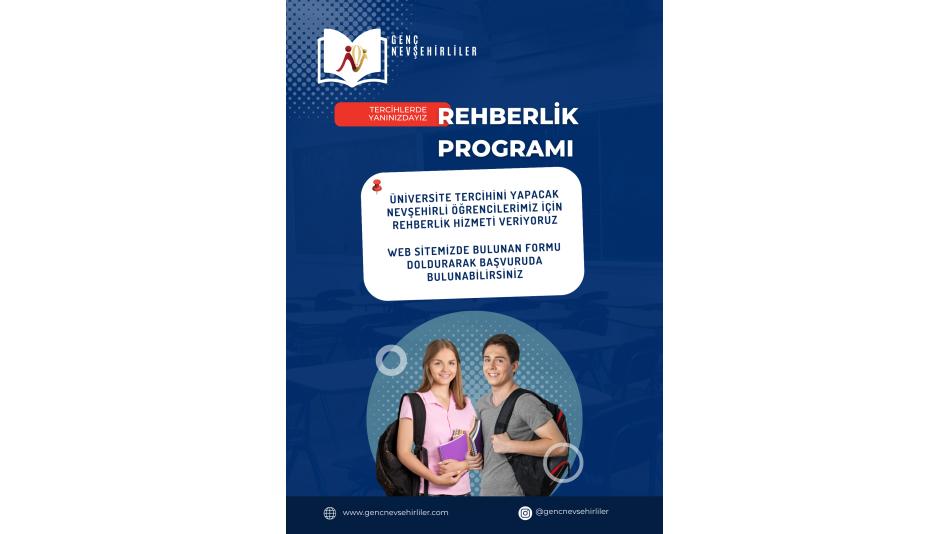 GENÇ NEVŞEHİRLİLER

TERCİHLERDE YANINIZDAYIZ

REHBERLİK PROGRAMI

ÜNİVERSİTE TERCİHİNİ YAPACAK NEVŞEHİRLİ ÖĞRENCİLERİMİZ İÇİN REHBERLİK HİZMETİ VERİYORUZ

WEB SİTEMİZDE BULUNAN FORMU DOLDURARAK BAŞVURUDA BULUNABİLİRSİNİZ

www.gencnevsehirliler.com

@gencnevsehirliler